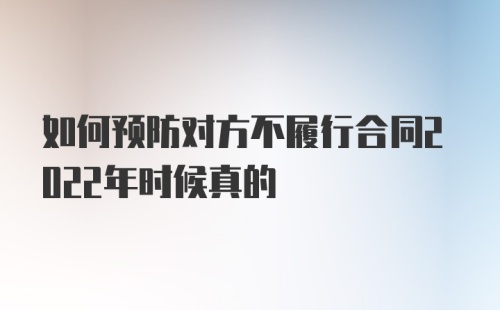 如何预防对方不履行合同2022年时候真的